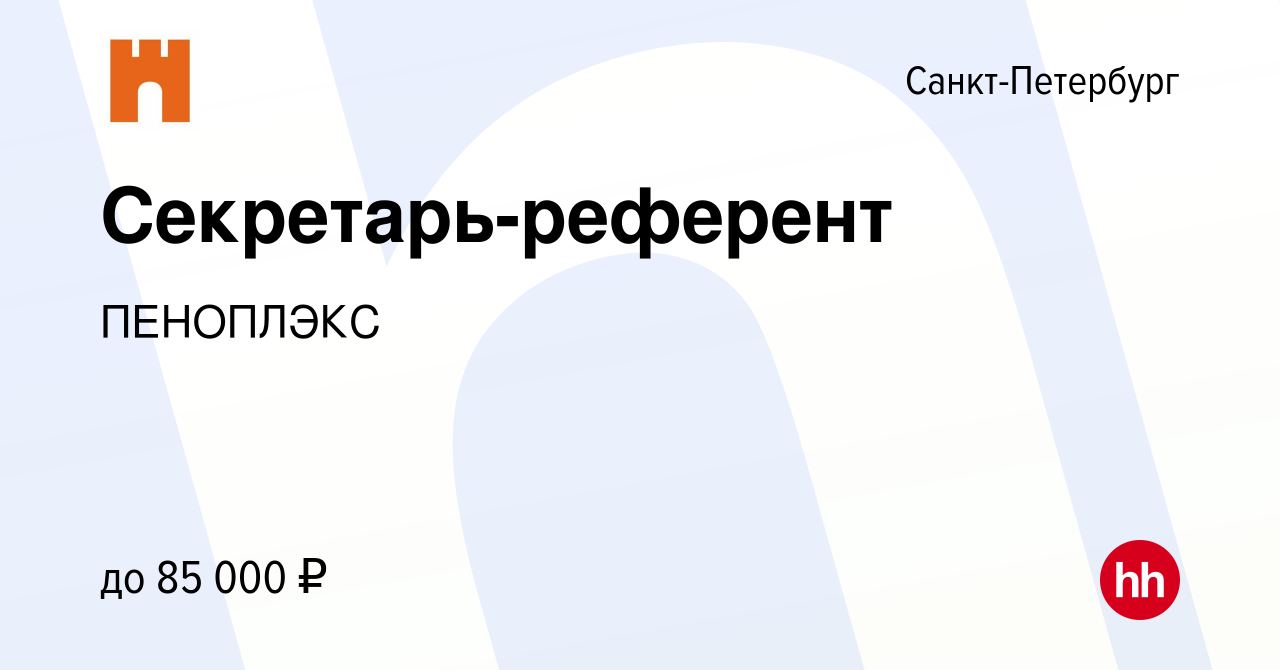 Санкт-Петербург

Секретарь-референт

ПЕНОПЛЭКС

до 85 000 ₽

hh